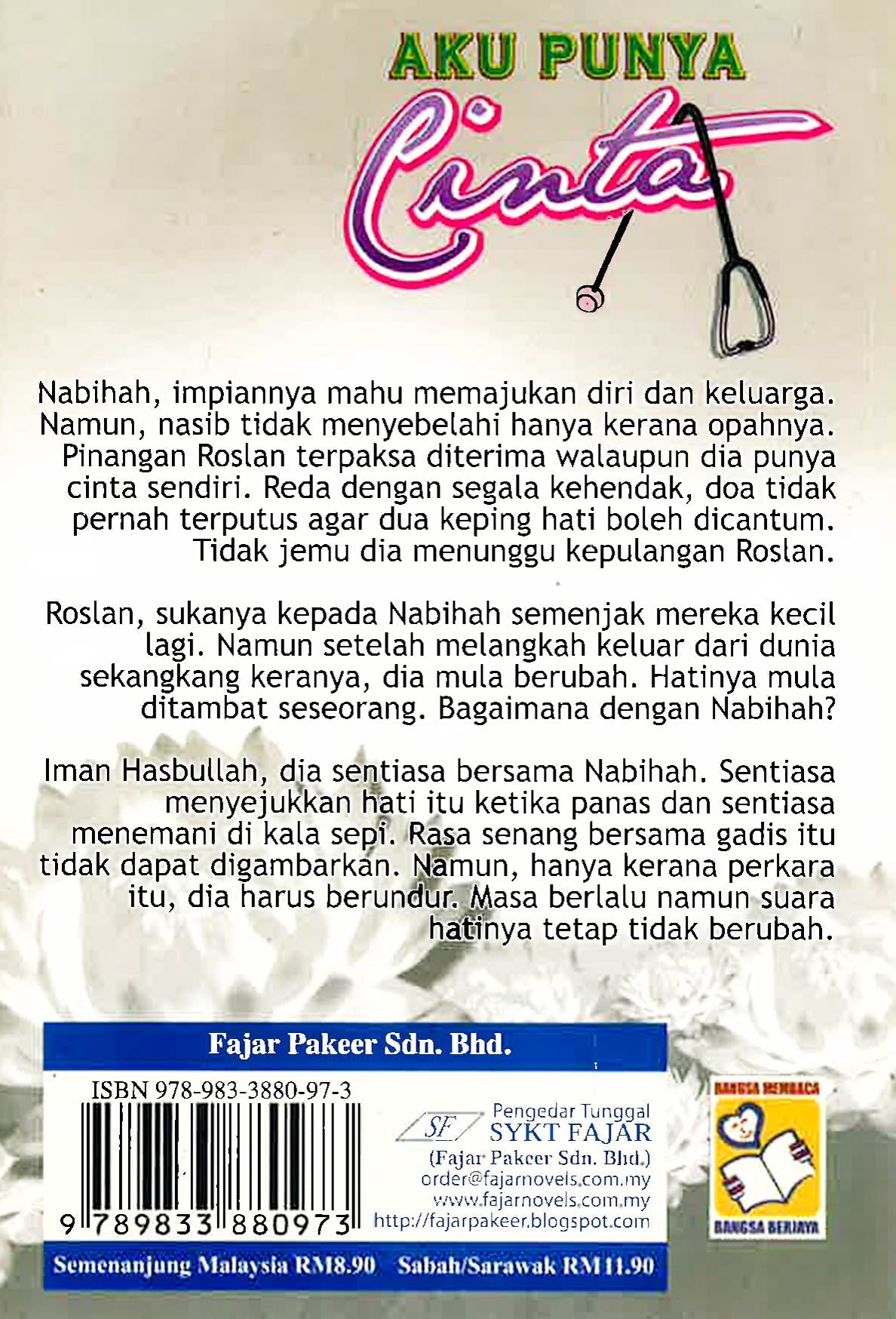 AKU PUNYA
Cinta

Nabihah, impiannya mahu memajukan diri dan keluarga. Namun, nasib tidak menyebelahi hanya kerana opahnya. Pinangan Roslan terpaksa diterima walaupun dia punya cinta sendiri. Reda dengan segala kehendak, doa tidak pernah terputus agar dua keping hati boleh dicantum. Tidak jemu dia menunggu kepulangan Roslan.

Roslan, sukanya kepada Nabihah semenjak mereka kecil lagi. Namun setelah melangkah keluar dari dunia sekangkang keranya, dia mula berubah. Hatinya mula ditambat seseorang. Bagaimana dengan Nabihah?

Iman Hasbullah, dia sentiasa bersama Nabihah. Sentiasa menyejukkan hati itu ketika panas dan sentiasa menemani di kala sepi. Rasa senang bersama gadis itu tidak dapat digambarkan. Namun, hanya kerana perkara itu, dia harus berundur. Masa berlalu namun suara hatinya tetap tidak berubah.

Fajar Pakeer Sdn. Bhd.

ISBN 978-983-3880-97-3

9 789833 880973

SF Pengedar Tunggal
SYKT FAJAR
(Fajar Pakeer Sdn. Bhd.)
order@fajarnovels.com.my
www.fajarnovels.com.my
http://fajarpakeer.blogspot.com

BANGSA MEMBACA
BANGSA BERJAYA

Semenanjung Malaysia RM8.90 Sabah/Sarawak RM11.90